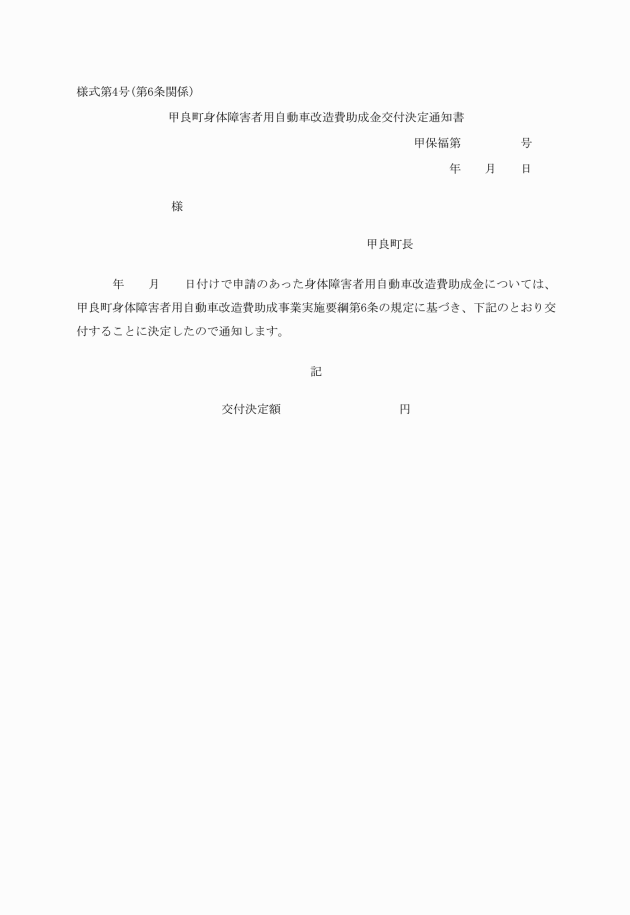 様式第4号（第6条関係）

甲良町身体障害者用自動車改造費助成金交付決定通知書

甲保福第　　　　号

年　　月　　日

様

甲良町長

年　　月　　日付けで申請のあった身体障害者用自動車改造費助成金については、甲良町身体障害者用自動車改造費助成事業実施要綱第6条の規定に基づき、下記のとおり交付することに決定したので通知します。

記

交付決定額　　　　　　　　円